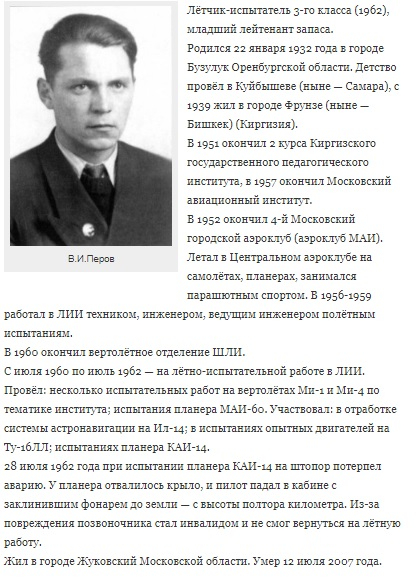 В.И.Перов

Лётчик-испытатель 3-го класса (1962), младший лейтенант запаса.

Родился 22 января 1932 года в городе Бузулук Оренбургской области. Детство провёл в Куйбышеве (ныне — Самара), с 1939 жил в городе Фрунзе (ныне — Бишкек) (Киргизия).

В 1951 окончил 2 курса Киргизского государственного педагогического института, в 1957 окончил Московский авиационный институт.

В 1952 окончил 4-й Московский городской аэроклуб (аэроклуб МАИ). Летал в Центральном аэроклубе на самолётах, планерах, занимался парашютным спортом. В 1956-1959 работал в ЛИИ техником, инженером, ведущим инженером полётным испытаниям.

В 1960 окончил вертолётное отделение ШЛИ.

С июля 1960 по июль 1962 — на лётно-испытательной работе в ЛИИ. Провёл: несколько испытательных работ на вертолётах Ми-1 и Ми-4 по тематике института; испытания планера МАИ-60. Участвовал: в отработке системы астронавигации на Ил-14; в испытаниях опытных двигателей на Ту-16ЛЛ; испытаниях планера КАИ-14.

28 июля 1962 года при испытании планера КАИ-14 на штопор потерпел аварию. У планера отвалилось крыло, и пилот падал в кабине с заклинившим фонарем до земли — с высоты полтора километра. Из-за повреждения позвоночника стал инвалидом и не смог вернуться на лётную работу.

Жил в городе Жуковский Московской области. Умер 12 июля 2007 года.